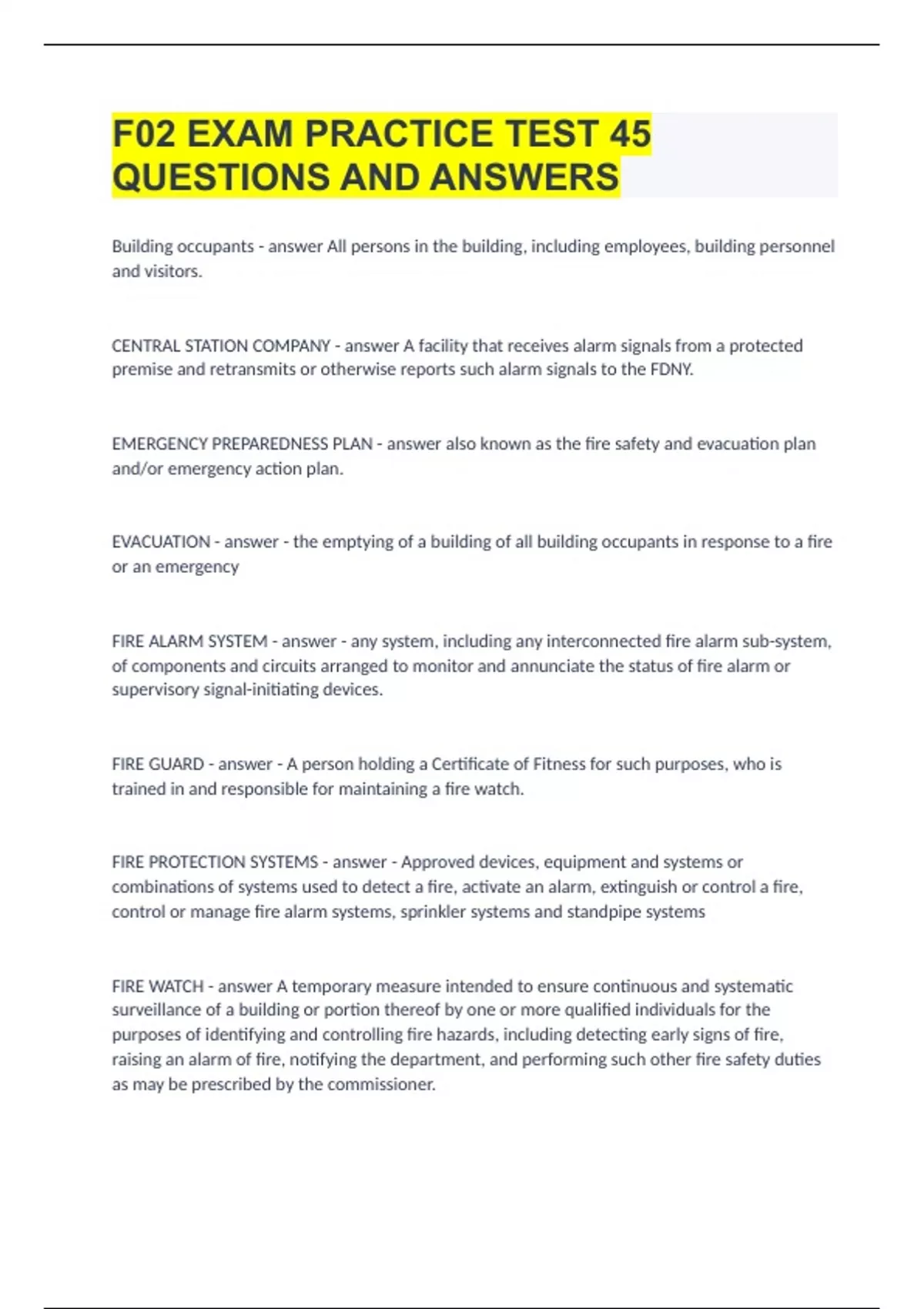 F02 EXAM PRACTICE TEST 45 QUESTIONS AND ANSWERS

Building occupants - answer All persons in the building, including employees, building personnel and visitors.

CENTRAL STATION COMPANY - answer A facility that receives alarm signals from a protected premise and retransmits or otherwise reports such alarm signals to the FDNY.

EMERGENCY PREPAREDNESS PLAN - answer also known as the fire safety and evacuation plan and/or emergency action plan.

EVACUATION - answer - the emptying of a building of all building occupants in response to a fire or an emergency

FIRE ALARM SYSTEM - answer - any system, including any interconnected fire alarm sub-system, of components and circuits arranged to monitor and annunciate the status of fire alarm or supervisory signal-initiating devices.

FIRE GUARD - answer - A person holding a Certificate of Fitness for such purposes, who is trained in and responsible for maintaining a fire watch.

FIRE PROTECTION SYSTEMS - answer - Approved devices, equipment and systems or combinations of systems used to detect a fire, activate an alarm, extinguish or control a fire, control or manage fire alarm systems, sprinkler systems and standpipe systems

FIRE WATCH - answer A temporary measure intended to ensure continuous and systematic surveillance of a building or portion thereof by one or more qualified individuals for the purposes of identifying and controlling fire hazards, including detecting early signs of fire, raising an alarm of fire, notifying the department, and performing such other fire safety duties as may be prescribed by the commissioner.